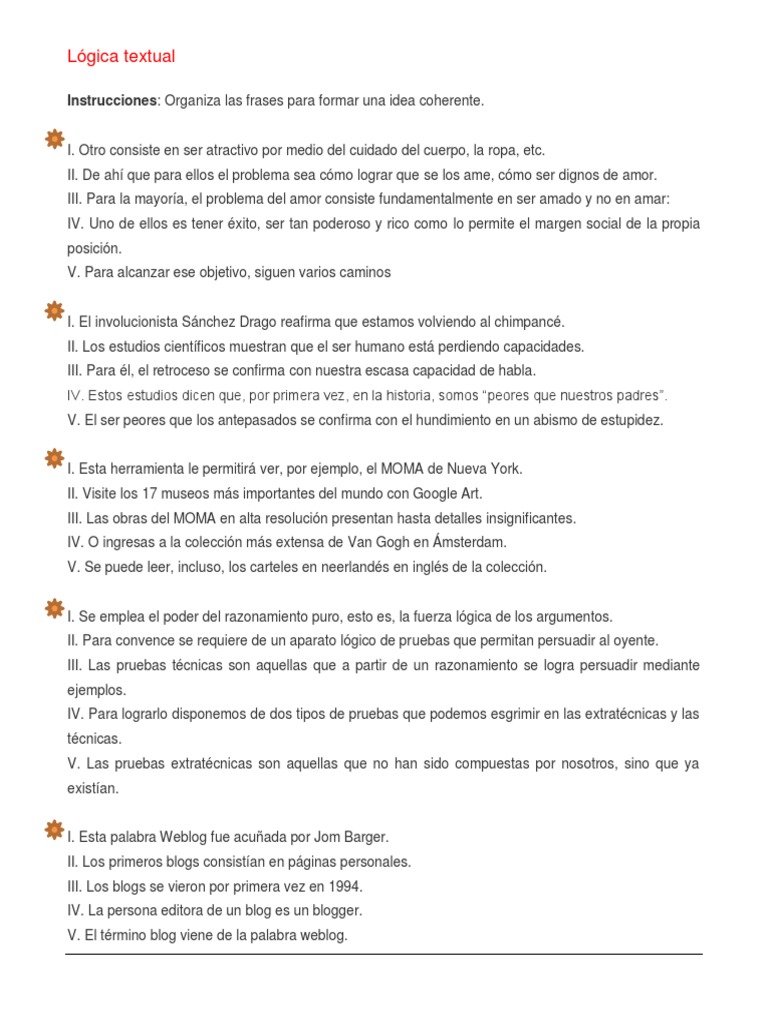 Lógica textual

**Instrucciones**: Organiza las frases para formar una idea coherente.

I. Otro consiste en ser atractivo por medio del cuidado del cuerpo, la ropa, etc.
II. De ahí que para ellos el problema sea cómo lograr que se los ame, cómo ser dignos de amor.
III. Para la mayoría, el problema del amor consiste fundamentalmente en ser amado y no en amar:
IV. Uno de ellos es tener éxito, ser tan poderoso y rico como lo permite el margen social de la propia posición.
V. Para alcanzar ese objetivo, siguen varios caminos

I. El involucionista Sánchez Drago reafirma que estamos volviendo al chimpancé.
II. Los estudios científicos muestran que el ser humano está perdiendo capacidades.
III. Para él, el retroceso se confirma con nuestra escasa capacidad de habla.
IV. Estos estudios dicen que, por primera vez, en la historia, somos "peores que nuestros padres".
V. El ser peores que los antepasados se confirma con el hundimiento en un abismo de estupidez.

I. Esta herramienta le permitirá ver, por ejemplo, el MOMA de Nueva York.
II. Visite los 17 museos más importantes del mundo con Google Art.
III. Las obras del MOMA en alta resolución presentan hasta detalles insignificantes.
IV. O ingresas a la colección más extensa de Van Gogh en Ámsterdam.
V. Se puede leer, incluso, los carteles en neerlandés en inglés de la colección.

I. Se emplea el poder del razonamiento puro, esto es, la fuerza lógica de los argumentos.
II. Para convence se requiere de un aparato lógico de pruebas que permitan persuadir al oyente.
III. Las pruebas técnicas son aquellas que a partir de un razonamiento se logra persuadir mediante ejemplos.
IV. Para lograrlo disponemos de dos tipos de pruebas que podemos esgrimir en las extratécnicas y las técnicas.
V. Las pruebas extratécnicas son aquellas que no han sido compuestas por nosotros, sino que ya existían.

I. Esta palabra Weblog fue acuñada por Jom Barger.
II. Los primeros blogs consistían en páginas personales.
III. Los blogs se vieron por primera vez en 1994.
IV. La persona editora de un blog es un blogger.
V. El término blog viene de la palabra weblog.